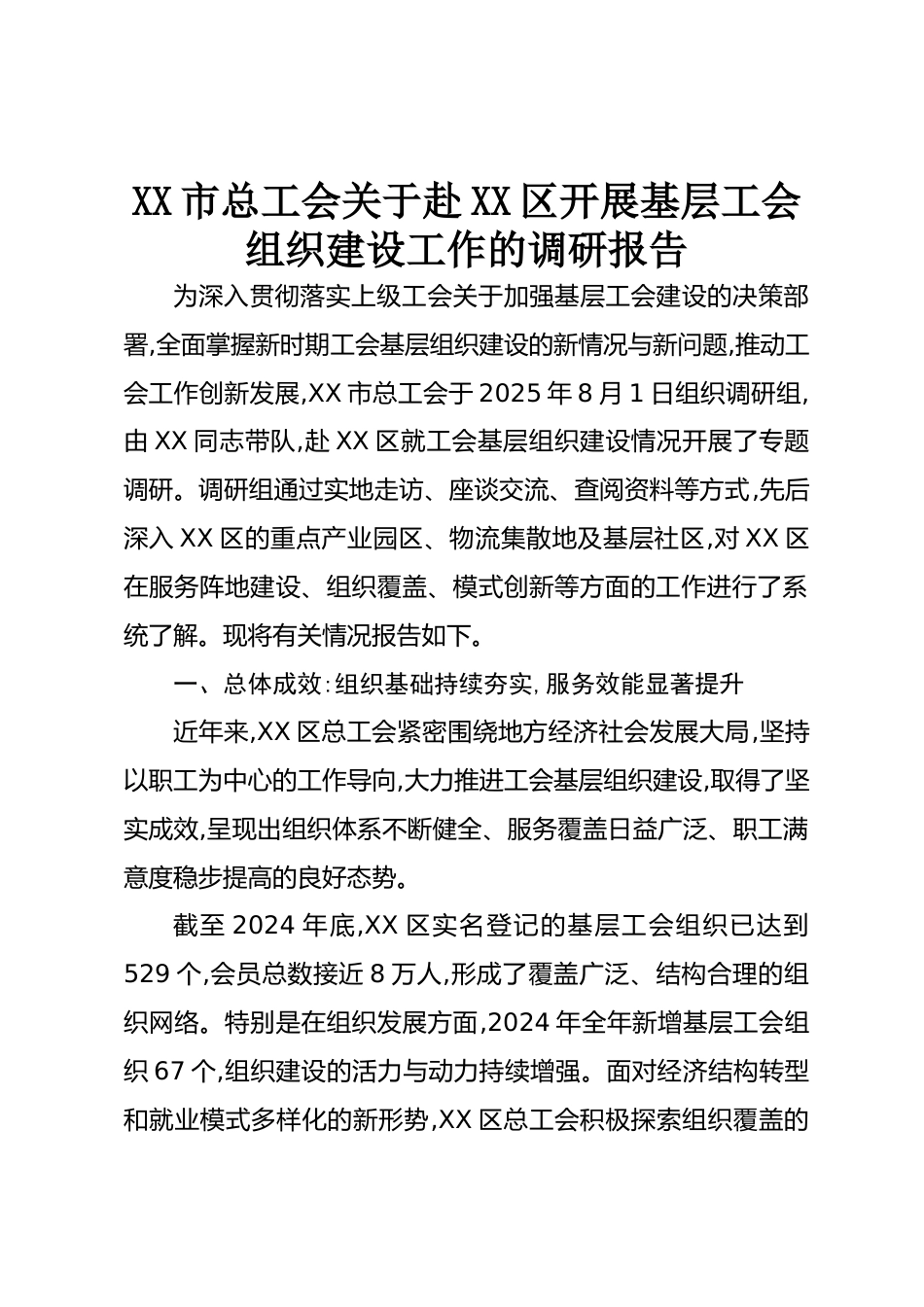 XX市总工会关于赴XX区开展基层工会组织建设工作的调研报告

为深入贯彻落实上级工会关于加强基层工会建设的决策部署,全面掌握新时期工会基层组织建设的新情况与新问题,推动工会工作创新发展,XX市总工会于2025年8月1日组织调研组,由XX同志带队,赴XX区就工会基层组织建设情况开展了专题调研。调研组通过实地走访、座谈交流、查阅资料等方式,先后深入XX区的重点产业园区、物流集散地及基层社区,对XX区在服务阵地建设、组织覆盖、模式创新等方面的工作进行了系统了解。现将有关情况报告如下。

一、总体成效:组织基础持续夯实,服务效能显著提升

近年来,XX区总工会紧密围绕地方经济社会发展大局,坚持以职工为中心的工作导向,大力推进工会基层组织建设,取得了坚实成效,呈现出组织体系不断健全、服务覆盖日益广泛、职工满意度稳步提高的良好态势。

截至2024年底,XX区实名登记的基层工会组织已达到529个,会员总数接近8万人,形成了覆盖广泛、结构合理的组织网络。特别是在组织发展方面,2024年全年新增基层工会组织67个,组织建设的活力与动力持续增强。面对经济结构转型和就业模式多样化的新形势,XX区总工会积极探索组织覆盖的